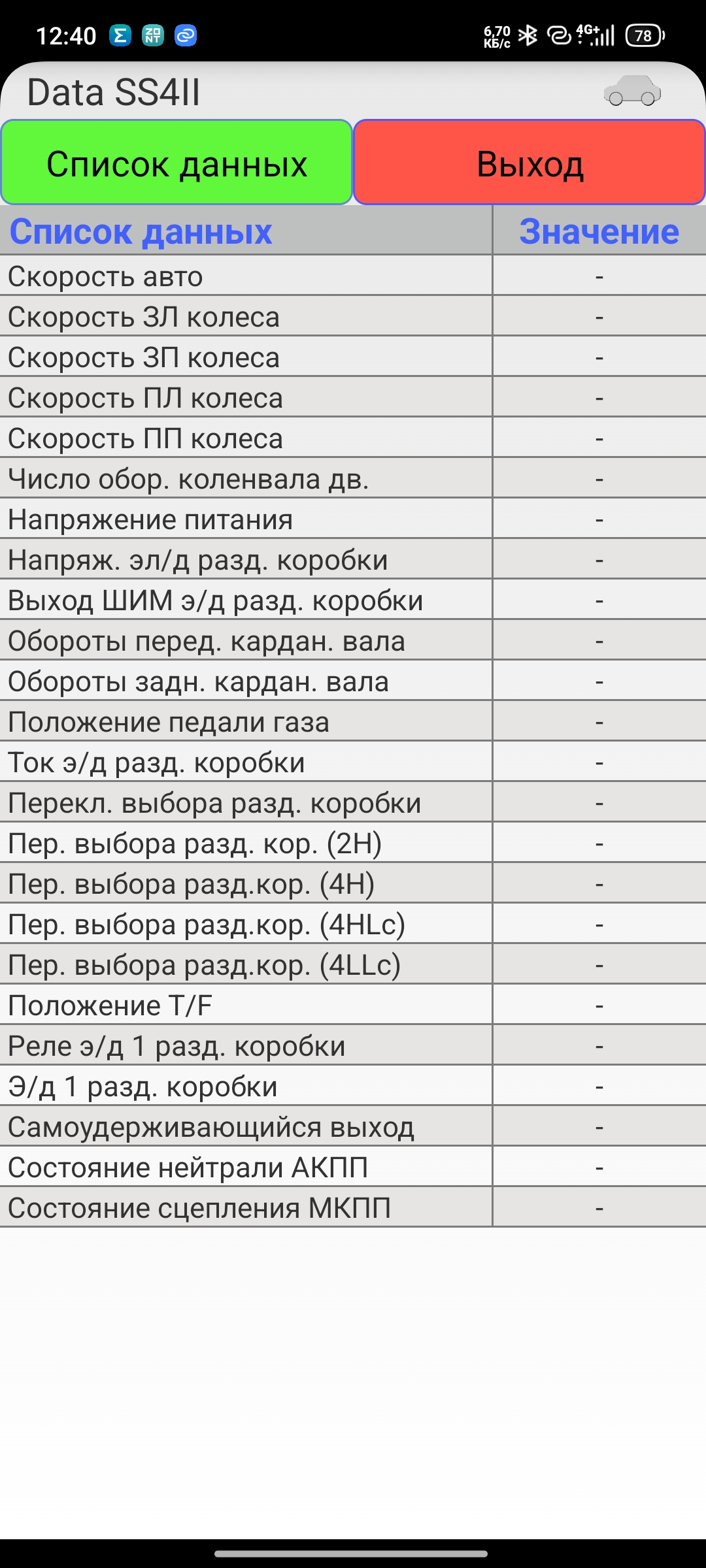 12:40 6,70 КБ/с 4G+ 78

Data SS4II

Список данных Выход

| Список данных | Значение |
|---|---|
| Скорость авто | - |
| Скорость ЗЛ колеса | - |
| Скорость ЗП колеса | - |
| Скорость ПЛ колеса | - |
| Скорость ПП колеса | - |
| Число обор. коленвала дв. | - |
| Напряжение питания | - |
| Напряж. эл/д разд. коробки | - |
| Выход ШИМ э/д разд. коробки | - |
| Обороты перед. кардан. вала | - |
| Обороты задн. кардан. вала | - |
| Положение педали газа | - |
| Ток э/д разд. коробки | - |
| Перекл. выбора разд. коробки | - |
| Пер. выбора разд. кор. (2H) | - |
| Пер. выбора разд.кор. (4H) | - |
| Пер. выбора разд.кор. (4HLc) | - |
| Пер. выбора разд.кор. (4LLc) | - |
| Положение T/F | - |
| Реле э/д 1 разд. коробки | - |
| Э/д 1 разд. коробки | - |
| Самоудерживающийся выход | - |
| Состояние нейтрали АКПП | - |
| Состояние сцепления МКПП | - |